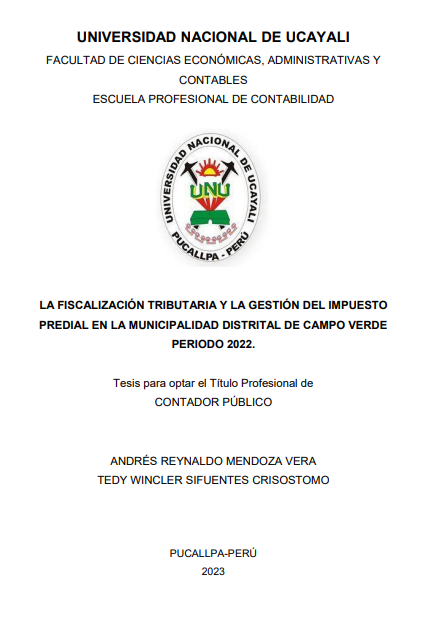 UNIVERSIDAD NACIONAL DE UCAYALI

FACULTAD DE CIENCIAS ECONÓMICAS, ADMINISTRATIVAS Y CONTABLES

ESCUELA PROFESIONAL DE CONTABILIDAD

UNIVERSIDAD NACIONAL DE UCAYALI
UNU
PUCALLPA - PERÚ

LA FISCALIZACIÓN TRIBUTARIA Y LA GESTIÓN DEL IMPUESTO PREDIAL EN LA MUNICIPALIDAD DISTRITAL DE CAMPO VERDE PERIODO 2022.

Tesis para optar el Título Profesional de
CONTADOR PÚBLICO

ANDRÉS REYNALDO MENDOZA VERA
TEDY WINCLER SIFUENTES CRISOSTOMO

PUCALLPA-PERÚ
2023